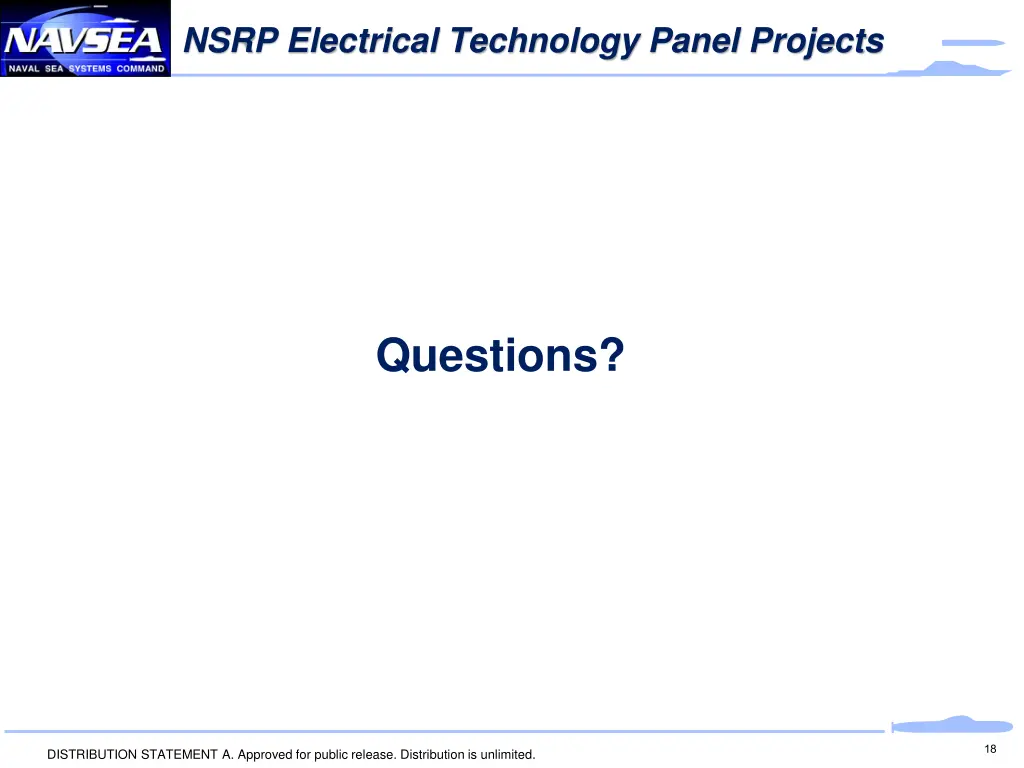 NAVSEA
NAVAL SEA SYSTEMS COMMAND

NSRP Electrical Technology Panel Projects

Questions?

DISTRIBUTION STATEMENT A. Approved for public release. Distribution is unlimited.

18